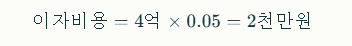 $이자비용 = 4억 \times 0.05 = 2천만원$